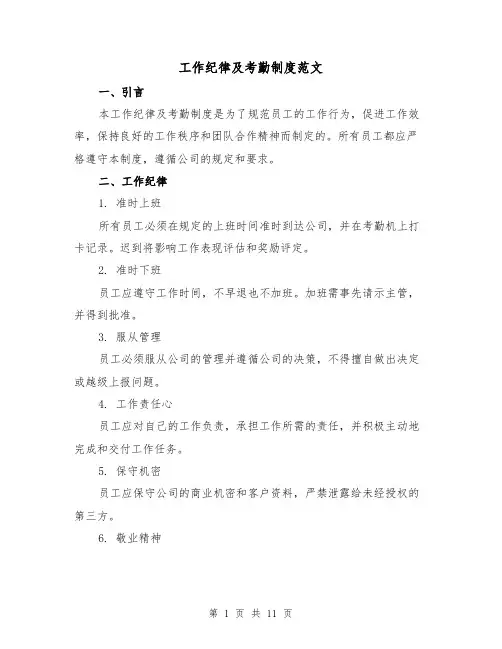 工作纪律及考勤制度范文

一、引言

本工作纪律及考勤制度是为了规范员工的工作行为，促进工作效率，保持良好的工作秩序和团队合作精神而制定的。所有员工都应严格遵守本制度，遵循公司的规定和要求。

二、工作纪律

1. 准时上班

所有员工必须在规定的上班时间准时到达公司，并在考勤机上打卡记录。迟到将影响工作表现评估和奖励评定。

2. 准时下班

员工应遵守工作时间，不早退也不加班。加班需事先请示主管，并得到批准。

3. 服从管理

员工必须服从公司的管理并遵循公司的决策，不得擅自做出决定或越级上报问题。

4. 工作责任心

员工应对自己的工作负责，承担工作所需的责任，并积极主动地完成和交付工作任务。

5. 保守机密

员工应保守公司的商业机密和客户资料，严禁泄露给未经授权的第三方。

6. 敬业精神

第 1 页 共 11 页